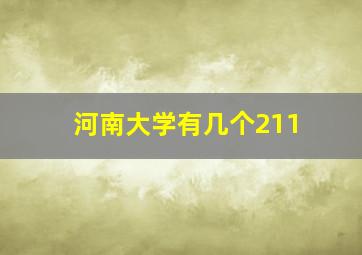 河南大学有几个211